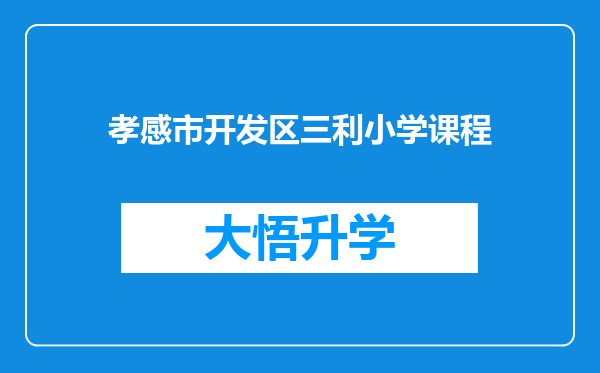 孝感市开发区三利小学课程

大悟升学